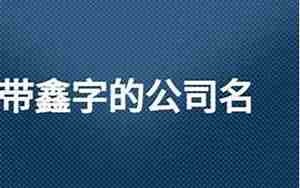 带鑫字的公司名